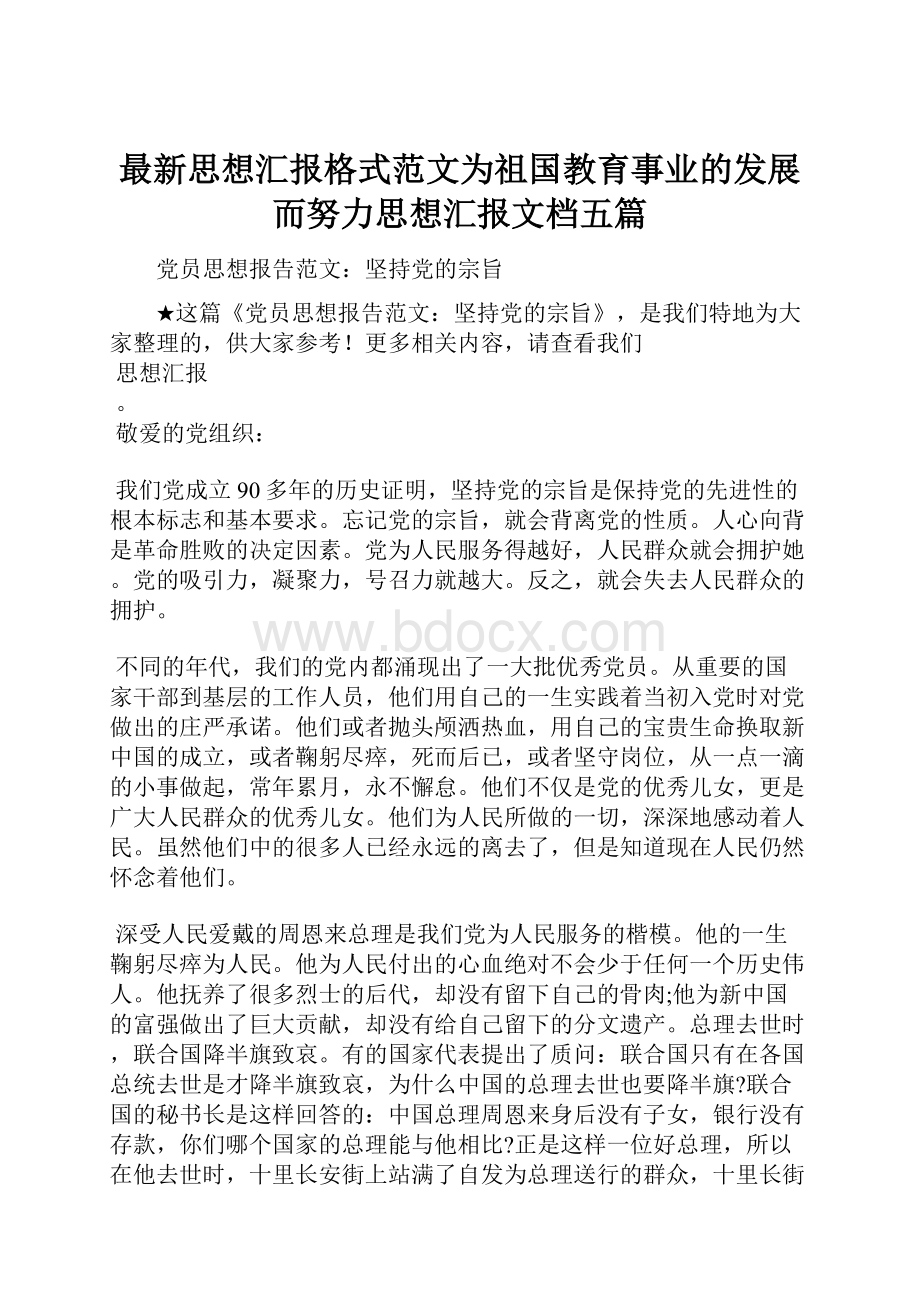 最新思想汇报格式范文为祖国教育事业的发展而努力思想汇报文档五篇

党员思想报告范文：坚持党的宗旨

★这篇《党员思想报告范文：坚持党的宗旨》，是我们特地为大家整理的，供大家参考！更多相关内容，请查看我们
思想汇报
。
敬爱的党组织：

我们党成立90多年的历史证明，坚持党的宗旨是保持党的先进性的根本标志和基本要求。忘记党的宗旨，就会背离党的性质。人心向背是革命胜败的决定因素。党为人民服务得越好，人民群众就会拥护她。党的吸引力，凝聚力，号召力就越大。反之，就会失去人民群众的拥护。

www.bdocx.com

不同的年代，我们的党内都涌现出了一大批优秀党员。从重要的国家干部到基层的工作人员，他们用自己的一生实践着当初入党时对党做出的庄严承诺。他们或者抛头颅洒热血，用自己的宝贵生命换取新中国的成立，或者鞠躬尽瘁，死而后已，或者坚守岗位，从一点一滴的小事做起，常年累月，永不懈怠。他们不仅是党的优秀儿女，更是广大人民群众的优秀儿女。他们为人民所做的一切，深深地感动着人民。虽然他们中的很多人已经永远的离去了，但是知道现在人民仍然怀念着他们。

深受人民爱戴的周恩来总理是我们党为人民服务的楷模。他的一生鞠躬尽瘁为人民。他为人民付出的心血绝对不会少于任何一个历史伟人。他抚养了很多烈士的后代，却没有留下自己的骨肉;他为新中国的富强做出了巨大贡献，却没有给自己留下的分文遗产。总理去世时，联合国降半旗致哀。有的国家代表提出了质问：联合国只有在各国总统去世是才降半旗致哀，为什么中国的总理去世也要降半旗?联合国的秘书长是这样回答的：中国总理周恩来身后没有子女，银行没有存款，你们哪个国家的总理能与他相比?正是这样一位好总理，所以在他去世时，十里长安街上站满了自发为总理送行的群众，十里长街